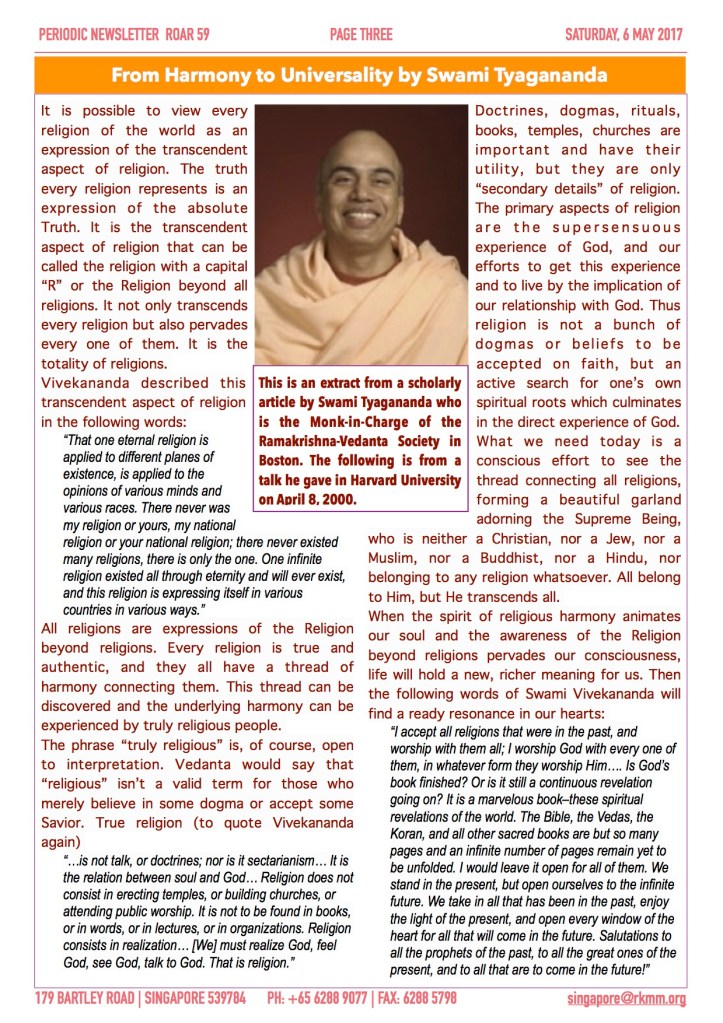 PERIODIC NEWSLETTER ROAR 59 PAGE THREE SATURDAY, 6 MAY 2017

From Harmony to Universality by Swami Tyagananda

It is possible to view every religion of the world as an expression of the transcendent aspect of religion. The truth every religion represents is an expression of the absolute Truth. It is the transcendent aspect of religion that can be called the religion with a capital "R" or the Religion beyond all religions. It not only transcends every religion but also pervades every one of them. It is the totality of religions.

Vivekananda described this transcendent aspect of religion in the following words:

"That one eternal religion is applied to different planes of existence, is applied to the opinions of various minds and various races. There never was my religion or yours, my national religion or your national religion; there never existed many religions, there is only the one. One infinite religion existed all through eternity and will ever exist, and this religion is expressing itself in various countries in various ways."

All religions are expressions of the Religion beyond religions. Every religion is true and authentic, and they all have a thread of harmony connecting them. This thread can be discovered and the underlying harmony can be experienced by truly religious people.

The phrase "truly religious" is, of course, open to interpretation. Vedanta would say that "religious" isn't a valid term for those who merely believe in some dogma or accept some Savior. True religion (to quote Vivekananda again)

"…is not talk, or doctrines; nor is it sectarianism… It is the relation between soul and God… Religion does not consist in erecting temples, or building churches, or attending public worship. It is not to be found in books, or in words, or in lectures, or in organizations. Religion consists in realization… [We] must realize God, feel God, see God, talk to God. That is religion."

This is an extract from a scholarly article by Swami Tyagananda who is the Monk-in-Charge of the Ramakrishna-Vedanta Society in Boston. The following is from a talk he gave in Harvard University on April 8, 2000.

Doctrines, dogmas, rituals, books, temples, churches are important and have their utility, but they are only "secondary details" of religion. The primary aspects of religion are the supersensuous experience of God, and our efforts to get this experience and to live by the implication of our relationship with God. Thus religion is not a bunch of dogmas or beliefs to be accepted on faith, but an active search for one's own spiritual roots which culminates in the direct experience of God.

What we need today is a conscious effort to see the thread connecting all religions, forming a beautiful garland adorning the Supreme Being, who is neither a Christian, nor a Jew, nor a Muslim, nor a Buddhist, nor a Hindu, nor belonging to any religion whatsoever. All belong to Him, but He transcends all.

When the spirit of religious harmony animates our soul and the awareness of the Religion beyond religions pervades our consciousness, life will hold a new, richer meaning for us. Then the following words of Swami Vivekananda will find a ready resonance in our hearts:

"I accept all religions that were in the past, and worship with them all; I worship God with every one of them, in whatever form they worship Him…. Is God's book finished? Or is it still a continuous revelation going on? It is a marvelous book–these spiritual revelations of the world. The Bible, the Vedas, the Koran, and all other sacred books are but so many pages and an infinite number of pages remain yet to be unfolded. I would leave it open for all of them. We stand in the present, but open ourselves to the infinite future. We take in all that has been in the past, enjoy the light of the present, and open every window of the heart for all that will come in the future. Salutations to all the prophets of the past, to all the great ones of the present, and to all that are to come in the future!"

179 BARTLEY ROAD | SINGAPORE 539784 PH: +65 6288 9077 | FAX: 6288 5798 singapore@rkmm.org